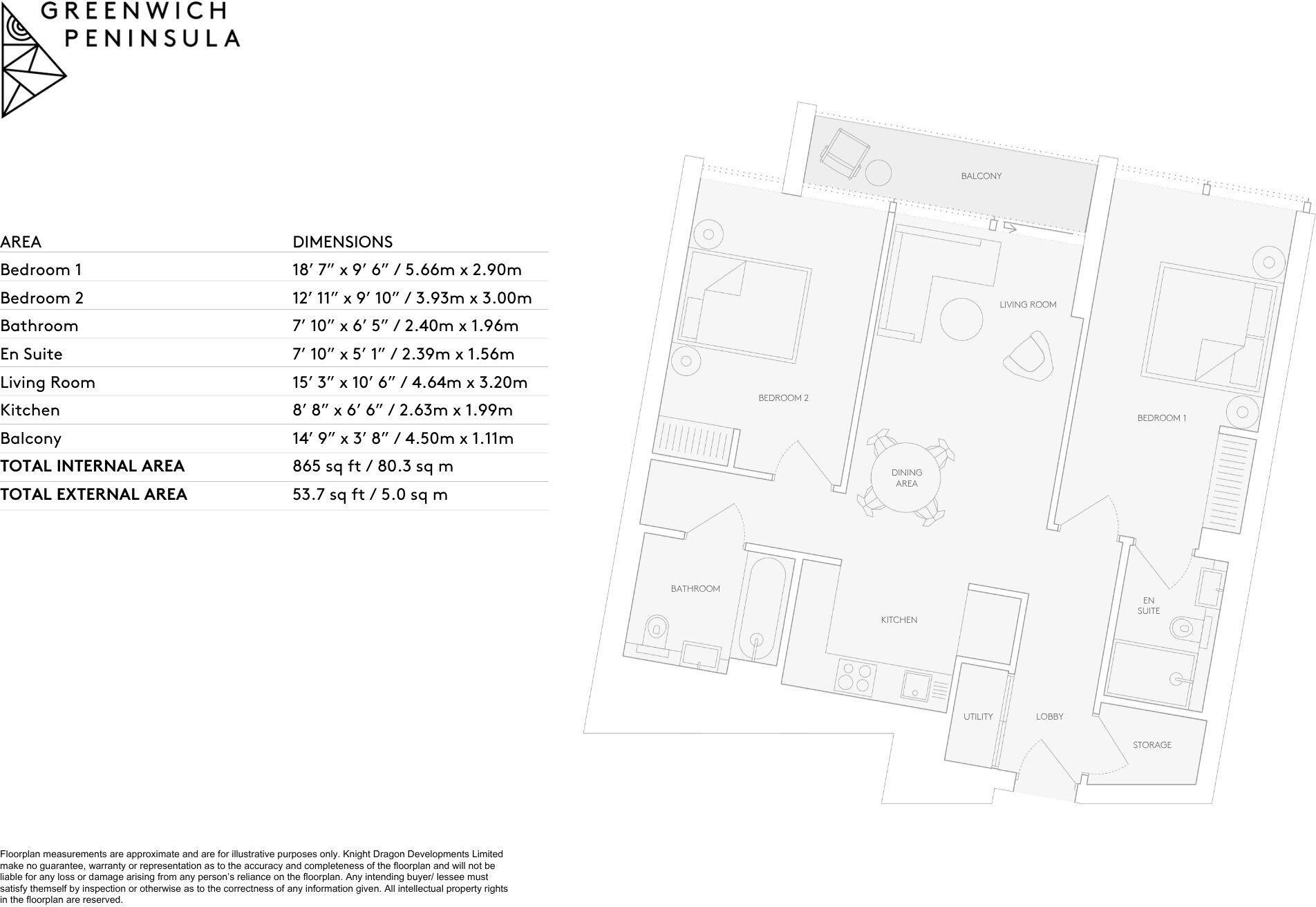 GREENWICH PENINSULA

| AREA | DIMENSIONS |
|---|---|
| Bedroom 1 | 18′ 7″ x 9′ 6″ / 5.66m x 2.90m |
| Bedroom 2 | 12′ 11″ x 9′ 10″ / 3.93m x 3.00m |
| Bathroom | 7′ 10″ x 6′ 5″ / 2.40m x 1.96m |
| En Suite | 7′ 10″ x 5′ 1″ / 2.39m x 1.56m |
| Living Room | 15′ 3″ x 10′ 6″ / 4.64m x 3.20m |
| Kitchen | 8′ 8″ x 6′ 6″ / 2.63m x 1.99m |
| Balcony | 14′ 9″ x 3′ 8″ / 4.50m x 1.11m |
| TOTAL INTERNAL AREA | 865 sq ft / 80.3 sq m |
| TOTAL EXTERNAL AREA | 53.7 sq ft / 5.0 sq m |

BALCONY
LIVING ROOM
BEDROOM 2
BEDROOM 1
DINING AREA
BATHROOM
KITCHEN
EN SUITE
UTILITY
LOBBY
STORAGE

Floorplan measurements are approximate and are for illustrative purposes only. Knight Dragon Developments Limited make no guarantee, warranty or representation as to the accuracy and completeness of the floorplan and will not be liable for any loss or damage arising from any person's reliance on the floorplan. Any intending buyer/ lessee must satisfy themself by inspection or otherwise as to the correctness of any information given. All intellectual property rights in the floorplan are reserved.